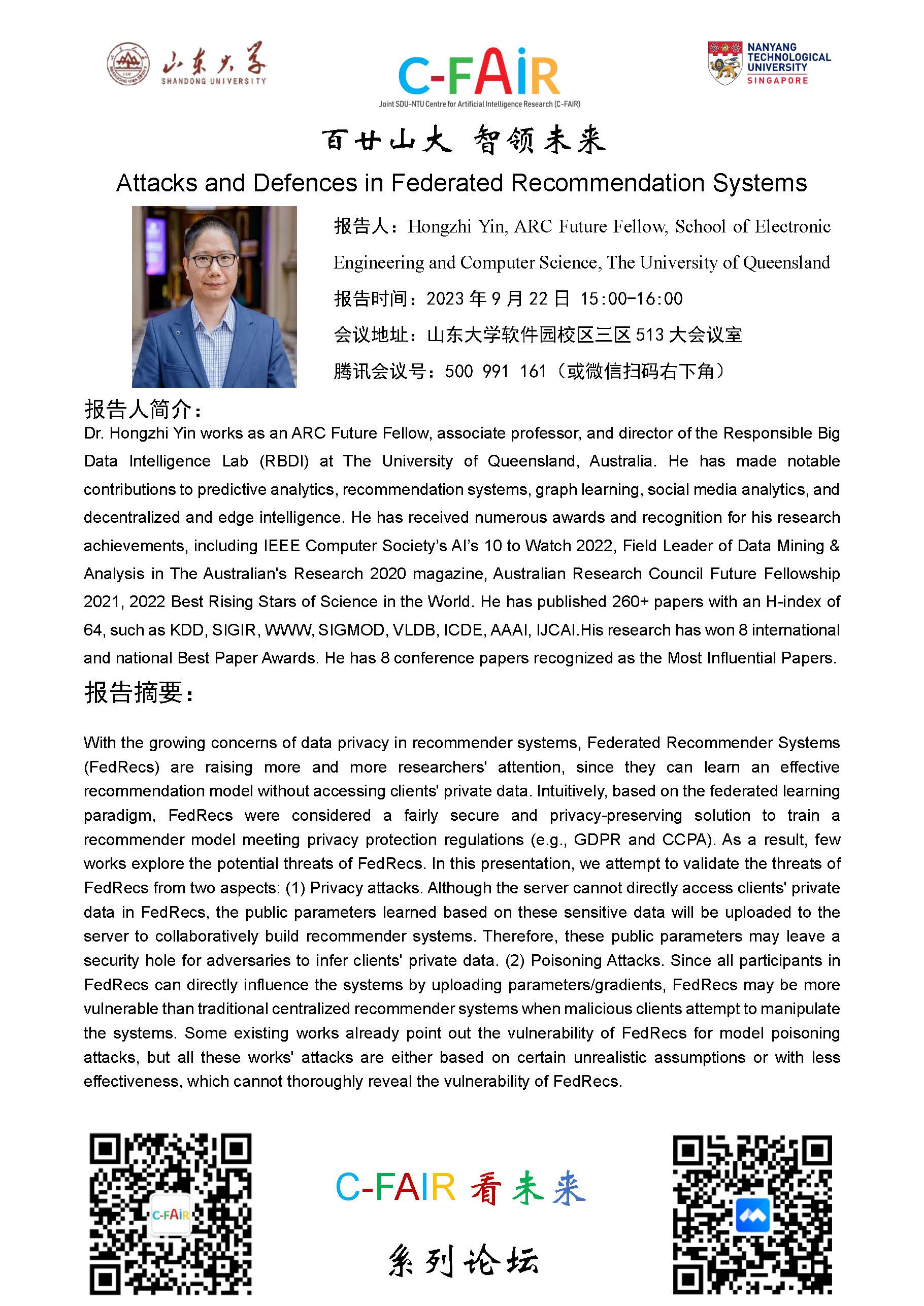 山东大学
SHANDONG UNIVERSITY

C-FAiR
Joint SDU-NTU Centre for Artificial Intelligence Research (C-FAIR)

NANYANG TECHNOLOGICAL UNIVERSITY SINGAPORE

百廿山大 智领未来

Attacks and Defences in Federated Recommendation Systems

报告人：Hongzhi Yin, ARC Future Fellow, School of Electronic Engineering and Computer Science, The University of Queensland

报告时间：2023 年 9 月 22 日 15:00-16:00

会议地址：山东大学软件园校区三区 513 大会议室

腾讯会议号：500 991 161（或微信扫码右下角）

报告人简介：

Dr. Hongzhi Yin works as an ARC Future Fellow, associate professor, and director of the Responsible Big Data Intelligence Lab (RBDI) at The University of Queensland, Australia. He has made notable contributions to predictive analytics, recommendation systems, graph learning, social media analytics, and decentralized and edge intelligence. He has received numerous awards and recognition for his research achievements, including IEEE Computer Society's AI's 10 to Watch 2022, Field Leader of Data Mining & Analysis in The Australian's Research 2020 magazine, Australian Research Council Future Fellowship 2021, 2022 Best Rising Stars of Science in the World. He has published 260+ papers with an H-index of 64, such as KDD, SIGIR, WWW, SIGMOD, VLDB, ICDE, AAAI, IJCAI.His research has won 8 international and national Best Paper Awards. He has 8 conference papers recognized as the Most Influential Papers.

报告摘要：

With the growing concerns of data privacy in recommender systems, Federated Recommender Systems (FedRecs) are raising more and more researchers' attention, since they can learn an effective recommendation model without accessing clients' private data. Intuitively, based on the federated learning paradigm, FedRecs were considered a fairly secure and privacy-preserving solution to train a recommender model meeting privacy protection regulations (e.g., GDPR and CCPA). As a result, few works explore the potential threats of FedRecs. In this presentation, we attempt to validate the threats of FedRecs from two aspects: (1) Privacy attacks. Although the server cannot directly access clients' private data in FedRecs, the public parameters learned based on these sensitive data will be uploaded to the server to collaboratively build recommender systems. Therefore, these public parameters may leave a security hole for adversaries to infer clients' private data. (2) Poisoning Attacks. Since all participants in FedRecs can directly influence the systems by uploading parameters/gradients, FedRecs may be more vulnerable than traditional centralized recommender systems when malicious clients attempt to manipulate the systems. Some existing works already point out the vulnerability of FedRecs for model poisoning attacks, but all these works' attacks are either based on certain unrealistic assumptions or with less effectiveness, which cannot thoroughly reveal the vulnerability of FedRecs.

C-FAiR

C-FAIR 看未来

系列论坛